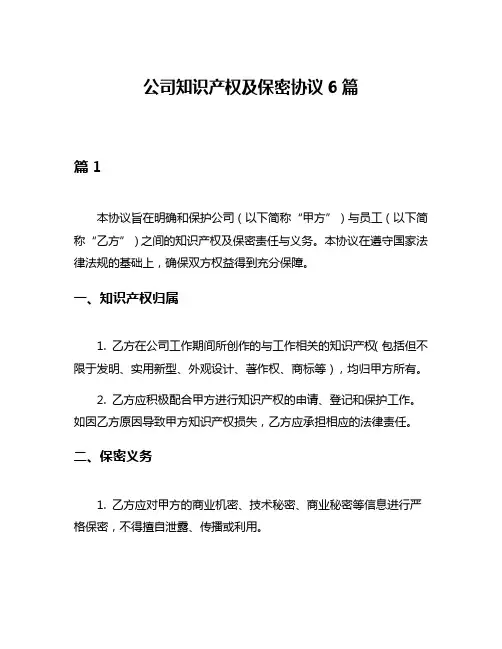 公司知识产权及保密协议 6 篇

篇 1

本协议旨在明确和保护公司（以下简称“甲方”）与员工（以下简称“乙方”）之间的知识产权及保密责任与义务。本协议在遵守国家法律法规的基础上，确保双方权益得到充分保障。

一、知识产权归属

1. 乙方在公司工作期间所创作的与工作相关的知识产权（包括但不限于发明、实用新型、外观设计、著作权、商标等），均归甲方所有。

2. 乙方应积极配合甲方进行知识产权的申请、登记和保护工作。如因乙方原因导致甲方知识产权损失，乙方应承担相应的法律责任。

二、保密义务

1. 乙方应对甲方的商业机密、技术秘密、商业秘密等信息进行严格保密，不得擅自泄露、传播或利用。